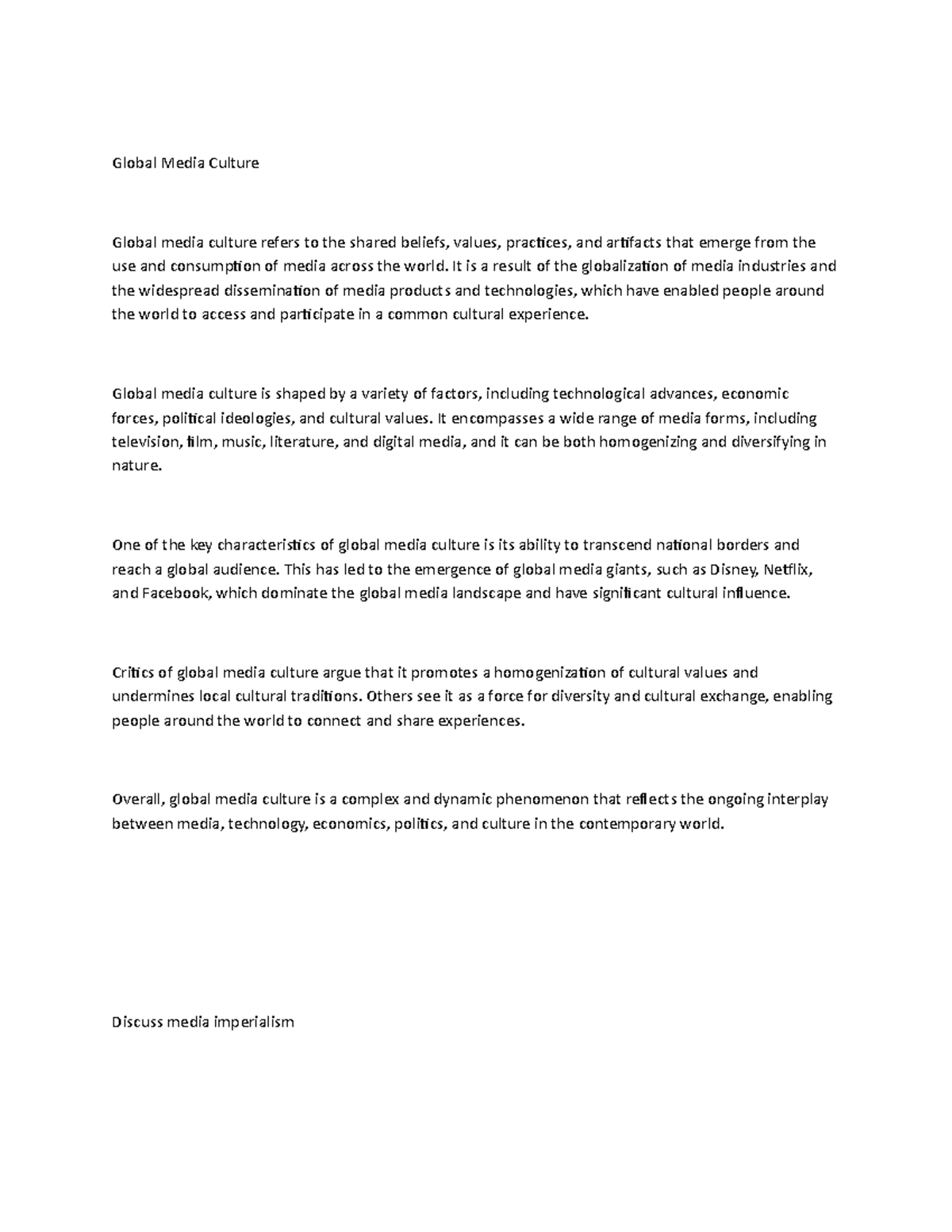 Global Media Culture

Global media culture refers to the shared beliefs, values, practices, and artifacts that emerge from the use and consumption of media across the world. It is a result of the globalization of media industries and the widespread dissemination of media products and technologies, which have enabled people around the world to access and participate in a common cultural experience.

Global media culture is shaped by a variety of factors, including technological advances, economic forces, political ideologies, and cultural values. It encompasses a wide range of media forms, including television, film, music, literature, and digital media, and it can be both homogenizing and diversifying in nature.

One of the key characteristics of global media culture is its ability to transcend national borders and reach a global audience. This has led to the emergence of global media giants, such as Disney, Netflix, and Facebook, which dominate the global media landscape and have significant cultural influence.

Critics of global media culture argue that it promotes a homogenization of cultural values and undermines local cultural traditions. Others see it as a force for diversity and cultural exchange, enabling people around the world to connect and share experiences.

Overall, global media culture is a complex and dynamic phenomenon that reflects the ongoing interplay between media, technology, economics, politics, and culture in the contemporary world.

Discuss media imperialism